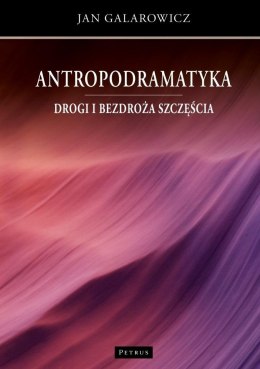 JAN GALAROWICZ

ANTROPODRAMATYKA

DROGI I BEZDROŻA SZCZĘŚCIA

PETRUS